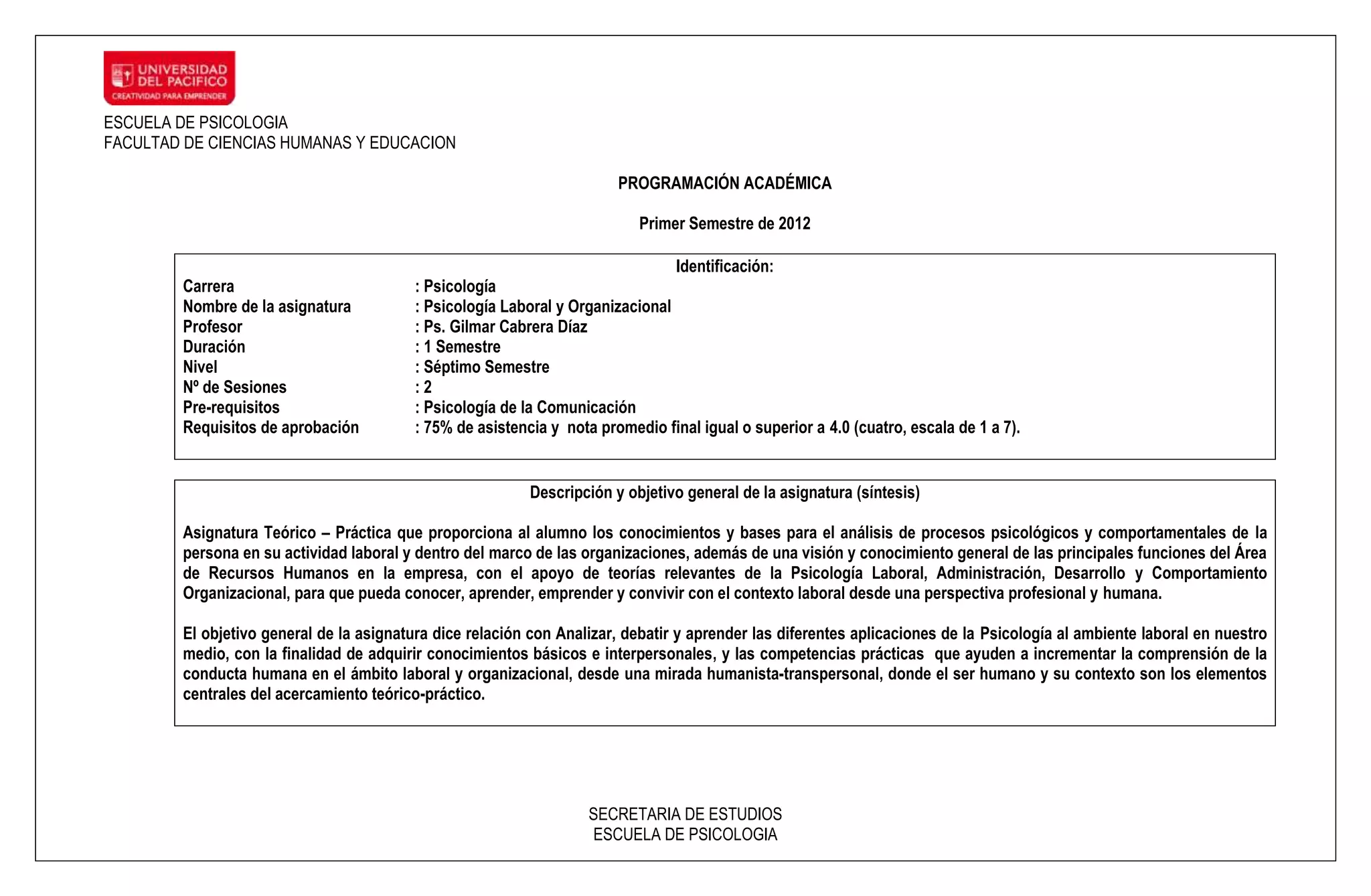 UNIVERSIDAD DEL PACIFICO
CREATIVIDAD PARA EMPRENDER

ESCUELA DE PSICOLOGIA
FACULTAD DE CIENCIAS HUMANAS Y EDUCACION

PROGRAMACIÓN ACADÉMICA

Primer Semestre de 2012

Identificación:

Carrera : Psicología
Nombre de la asignatura : Psicología Laboral y Organizacional
Profesor : Ps. Gilmar Cabrera Díaz
Duración : 1 Semestre
Nivel : Séptimo Semestre
Nº de Sesiones : 2
Pre-requisitos : Psicología de la Comunicación
Requisitos de aprobación : 75% de asistencia y nota promedio final igual o superior a 4.0 (cuatro, escala de 1 a 7).

Descripción y objetivo general de la asignatura (síntesis)

Asignatura Teórico – Práctica que proporciona al alumno los conocimientos y bases para el análisis de procesos psicológicos y comportamentales de la persona en su actividad laboral y dentro del marco de las organizaciones, además de una visión y conocimiento general de las principales funciones del Área de Recursos Humanos en la empresa, con el apoyo de teorías relevantes de la Psicología Laboral, Administración, Desarrollo y Comportamiento Organizacional, para que pueda conocer, aprender, emprender y convivir con el contexto laboral desde una perspectiva profesional y humana.

El objetivo general de la asignatura dice relación con Analizar, debatir y aprender las diferentes aplicaciones de la Psicología al ambiente laboral en nuestro medio, con la finalidad de adquirir conocimientos básicos e interpersonales, y las competencias prácticas que ayuden a incrementar la comprensión de la conducta humana en el ámbito laboral y organizacional, desde una mirada humanista-transpersonal, donde el ser humano y su contexto son los elementos centrales del acercamiento teórico-práctico.

SECRETARIA DE ESTUDIOS
ESCUELA DE PSICOLOGIA